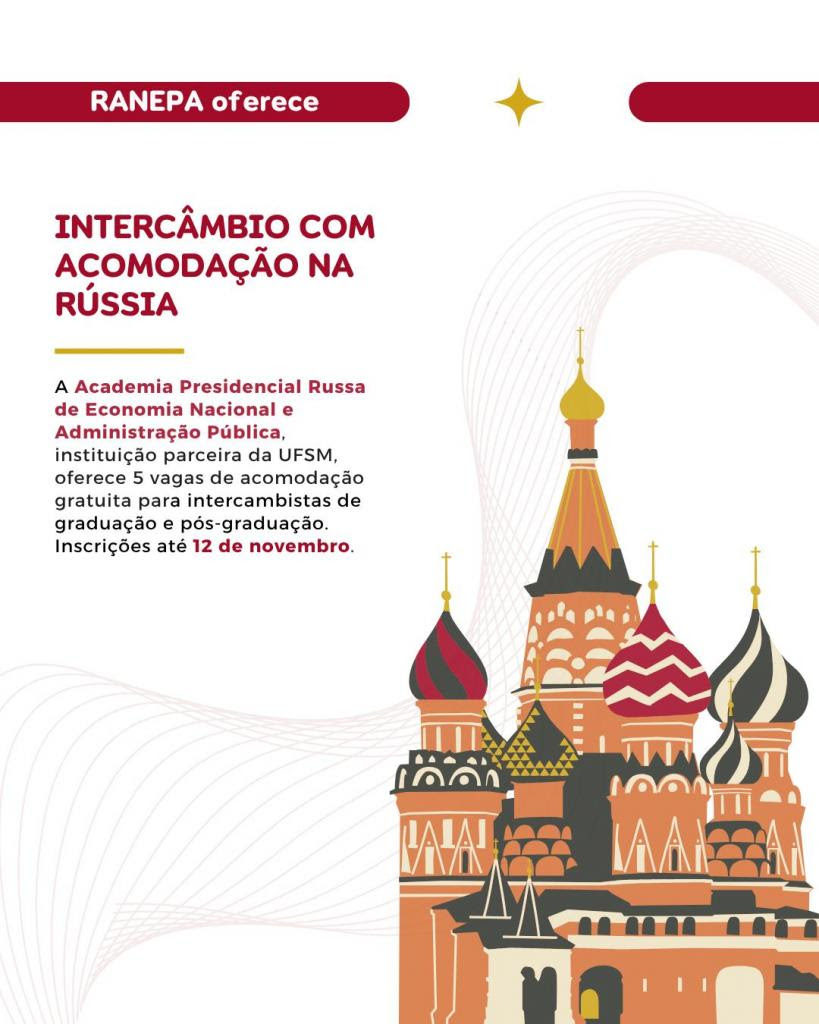 RANEPA oferece

INTERCÂMBIO COM ACOMODAÇÃO NA RÚSSIA

A Academia Presidencial Russa de Economia Nacional e Administração Pública, instituição parceira da UFSM, oferece 5 vagas de acomodação gratuita para intercambistas de graduação e pós-graduação. Inscrições até 12 de novembro.